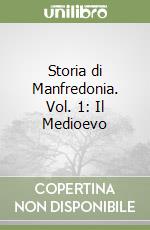 unilibro

Storia di Manfredonia. Vol. 1: Il Medioevo

COPERTINA NON DISPONIBILE